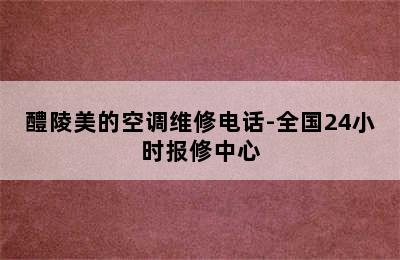 醴陵美的空调维修电话-全国24小时报修中心